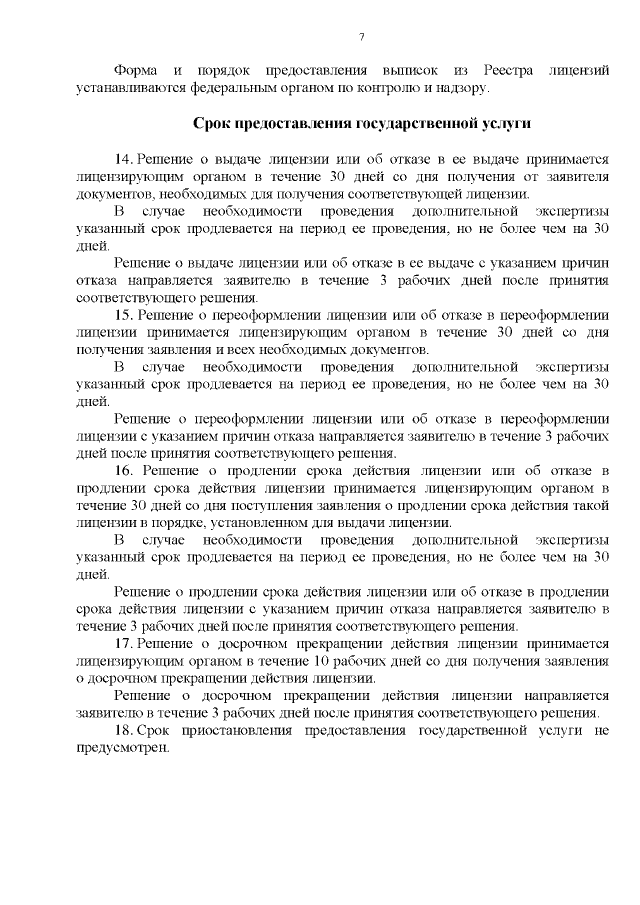 7

Форма и порядок предоставления выписок из Реестра лицензий устанавливаются федеральным органом по контролю и надзору.

Срок предоставления государственной услуги

14. Решение о выдаче лицензии или об отказе в ее выдаче принимается лицензирующим органом в течение 30 дней со дня получения от заявителя документов, необходимых для получения соответствующей лицензии.

В случае необходимости проведения дополнительной экспертизы указанный срок продлевается на период ее проведения, но не более чем на 30 дней.

Решение о выдаче лицензии или об отказе в ее выдаче с указанием причин отказа направляется заявителю в течение 3 рабочих дней после принятия соответствующего решения.

15. Решение о переоформлении лицензии или об отказе в переоформлении лицензии принимается лицензирующим органом в течение 30 дней со дня получения заявления и всех необходимых документов.

В случае необходимости проведения дополнительной экспертизы указанный срок продлевается на период ее проведения, но не более чем на 30 дней.

Решение о переоформлении лицензии или об отказе в переоформлении лицензии с указанием причин отказа направляется заявителю в течение 3 рабочих дней после принятия соответствующего решения.

16. Решение о продлении срока действия лицензии или об отказе в продлении срока действия лицензии принимается лицензирующим органом в течение 30 дней со дня поступления заявления о продлении срока действия такой лицензии в порядке, установленном для выдачи лицензии.

В случае необходимости проведения дополнительной экспертизы указанный срок продлевается на период ее проведения, но не более чем на 30 дней.

Решение о продлении срока действия лицензии или об отказе в продлении срока действия лицензии с указанием причин отказа направляется заявителю в течение 3 рабочих дней после принятия соответствующего решения.

17. Решение о досрочном прекращении действия лицензии принимается лицензирующим органом в течение 10 рабочих дней со дня получения заявления о досрочном прекращении действия лицензии.

Решение о досрочном прекращении действия лицензии направляется заявителю в течение 3 рабочих дней после принятия соответствующего решения.

18. Срок приостановления предоставления государственной услуги не предусмотрен.